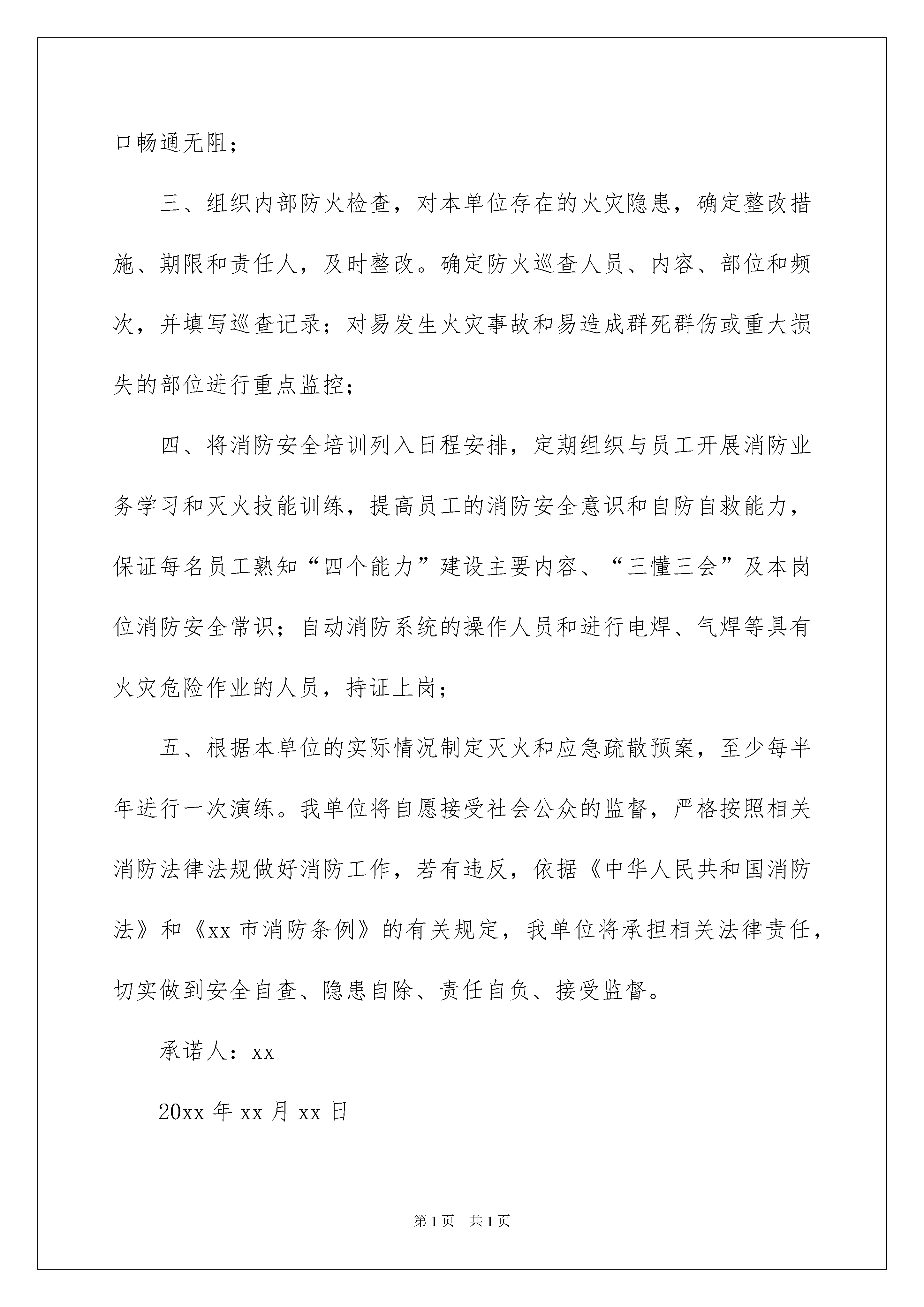 口畅通无阻；

三、组织内部防火检查，对本单位存在的火灾隐患，确定整改措施、期限和责任人，及时整改。确定防火巡查人员、内容、部位和频次，并填写巡查记录；对易发生火灾事故和易造成群死群伤或重大损失的部位进行重点监控；

四、将消防安全培训列入日程安排，定期组织与员工开展消防业务学习和灭火技能训练，提高员工的消防安全意识和自防自救能力，保证每名员工熟知“四个能力”建设主要内容、“三懂三会”及本岗位消防安全常识；自动消防系统的操作人员和进行电焊、气焊等具有火灾危险作业的人员，持证上岗；

五、根据本单位的实际情况制定灭火和应急疏散预案，至少每半年进行一次演练。我单位将自愿接受社会公众的监督，严格按照相关消防法律法规做好消防工作，若有违反，依据《中华人民共和国消防法》和《xx 市消防条例》的有关规定，我单位将承担相关法律责任，切实做到安全自查、隐患自除、责任自负、接受监督。

承诺人：xx

20xx 年 xx 月 xx 日

第 1 页 共 1 页